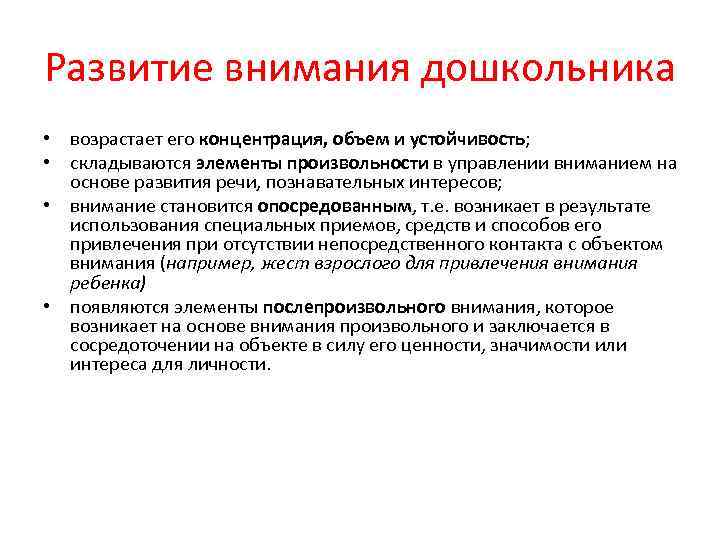 Развитие внимания дошкольника

• возрастает его концентрация, объем и устойчивость;
• складываются элементы произвольности в управлении вниманием на основе развития речи, познавательных интересов;
• внимание становится опосредованным, т.е. возникает в результате использования специальных приемов, средств и способов его привлечения при отсутствии непосредственного контакта с объектом внимания (например, жест взрослого для привлечения внимания ребенка)
• появляются элементы послепроизвольного внимания, которое возникает на основе внимания произвольного и заключается в сосредоточении на объекте в силу его ценности, значимости или интереса для личности.